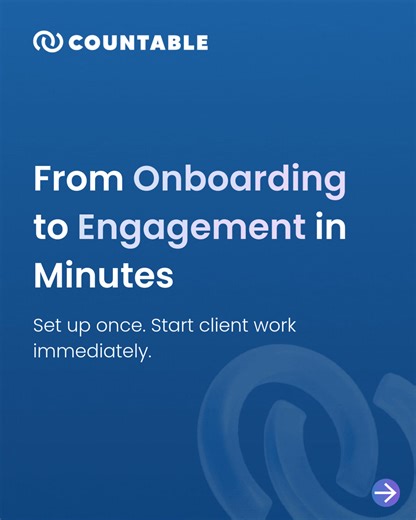 COUNTABLE

From Onboarding to Engagement in Minutes

Set up once. Start client work immediately.